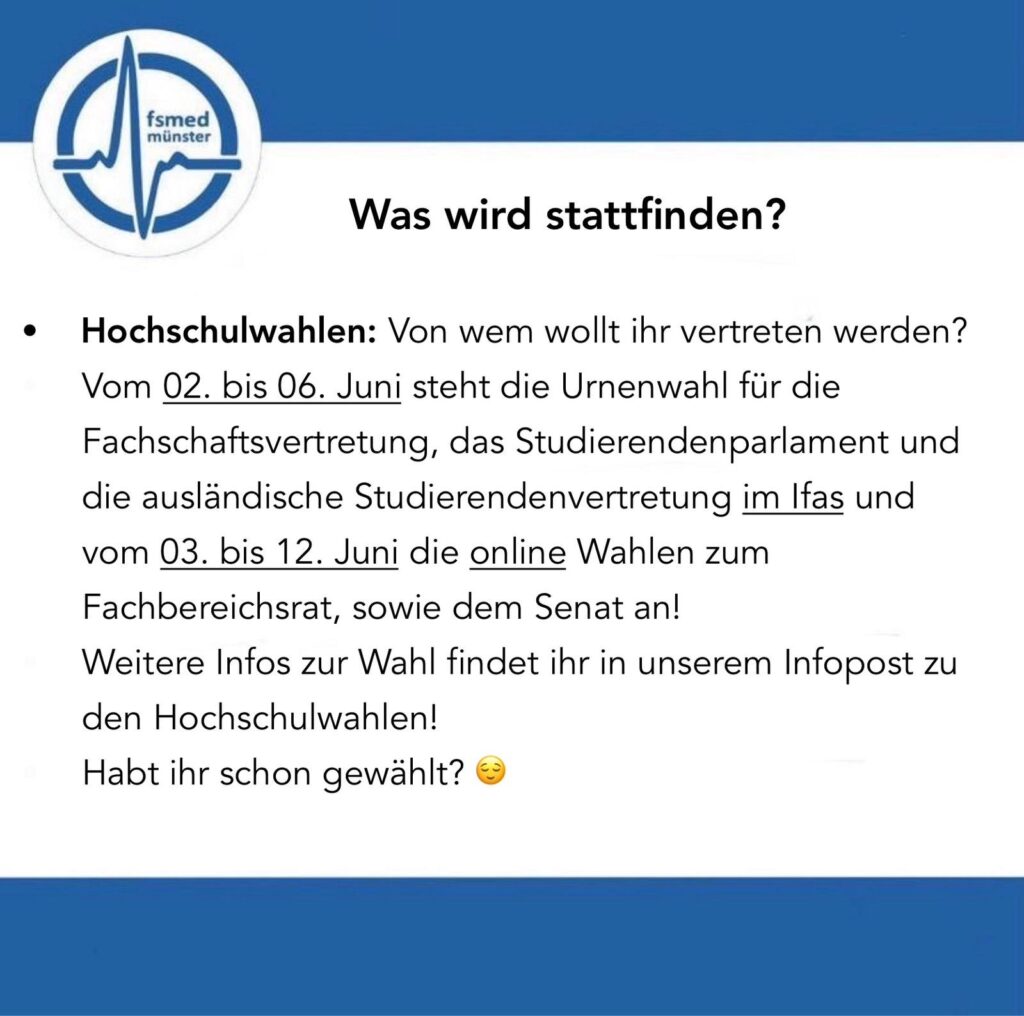 fsmed
münster

Was wird stattfinden?

• Hochschulwahlen: Von wem wollt ihr vertreten werden? Vom 02. bis 06. Juni steht die Urnenwahl für die Fachschaftsvertretung, das Studierendenparlament und die ausländische Studierendenvertretung im Ifas und vom 03. bis 12. Juni die online Wahlen zum Fachbereichsrat, sowie dem Senat an!
Weitere Infos zur Wahl findet ihr in unserem Infopost zu den Hochschulwahlen!
Habt ihr schon gewählt? 😌